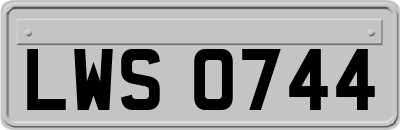 LWS 0744